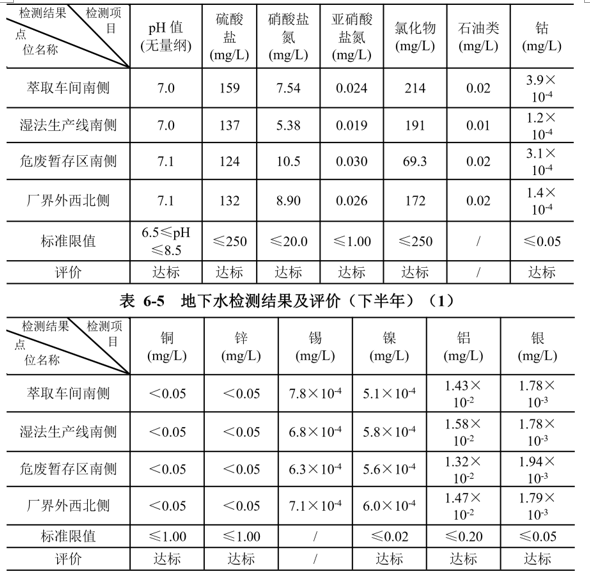 | 检测结果 检测项目 点位名称 | pH 值 (无量纲) | 硫酸盐 (mg/L) | 硝酸盐氮 (mg/L) | 亚硝酸盐氮 (mg/L) | 氯化物 (mg/L) | 石油类 (mg/L) | 钴 (mg/L) |
|---|---|---|---|---|---|---|---|
| 萃取车间南侧 | 7.0 | 159 | 7.54 | 0.024 | 214 | 0.02 | $3.9\times10^{-4}$ |
| 湿法生产线南侧 | 7.0 | 137 | 5.38 | 0.019 | 191 | 0.01 | $1.2\times10^{-4}$ |
| 危废暂存区南侧 | 7.1 | 124 | 10.5 | 0.030 | 69.3 | 0.02 | $3.1\times10^{-4}$ |
| 厂界外西北侧 | 7.1 | 132 | 8.90 | 0.026 | 172 | 0.02 | $1.4\times10^{-4}$ |
| 标准限值 | 6.5≤pH≤8.5 | ≤250 | ≤20.0 | ≤1.00 | ≤250 | / | ≤0.05 |
| 评价 | 达标 | 达标 | 达标 | 达标 | 达标 | / | 达标 |

表 6-5 地下水检测结果及评价（下半年）（1）

| 检测结果 检测项目 点位名称 | 铜 (mg/L) | 锌 (mg/L) | 锡 (mg/L) | 镍 (mg/L) | 铝 (mg/L) | 银 (mg/L) |
|---|---|---|---|---|---|---|
| 萃取车间南侧 | ＜0.05 | ＜0.05 | $7.8\times10^{-4}$ | $5.1\times10^{-4}$ | $1.43\times10^{-2}$ | $1.78\times10^{-3}$ |
| 湿法生产线南侧 | ＜0.05 | ＜0.05 | $6.8\times10^{-4}$ | $5.8\times10^{-4}$ | $1.58\times10^{-2}$ | $1.78\times10^{-3}$ |
| 危废暂存区南侧 | ＜0.05 | ＜0.05 | $6.3\times10^{-4}$ | $5.6\times10^{-4}$ | $1.32\times10^{-2}$ | $1.94\times10^{-3}$ |
| 厂界外西北侧 | ＜0.05 | ＜0.05 | $7.1\times10^{-4}$ | $6.0\times10^{-4}$ | $1.47\times10^{-2}$ | $1.79\times10^{-3}$ |
| 标准限值 | ≤1.00 | ≤1.00 | / | ≤0.02 | ≤0.20 | ≤0.05 |
| 评价 | 达标 | 达标 | / | 达标 | 达标 | 达标 |